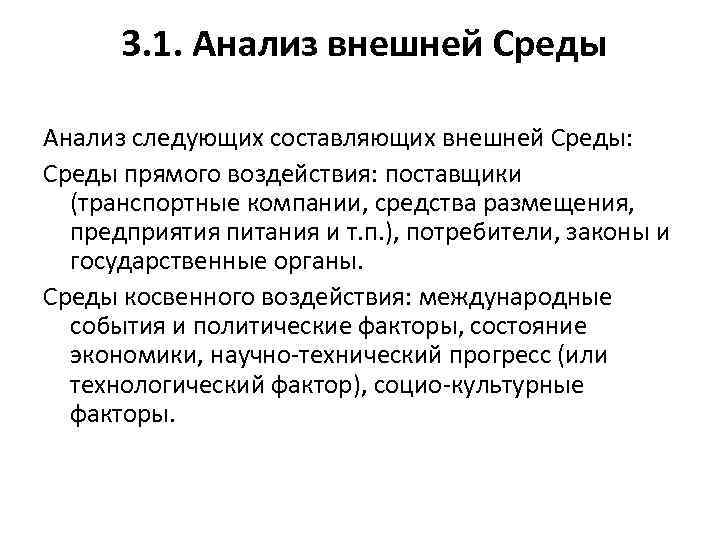 3.1. Анализ внешней Среды

Анализ следующих составляющих внешней Среды:

Среды прямого воздействия: поставщики (транспортные компании, средства размещения, предприятия питания и т.п.), потребители, законы и государственные органы.

Среды косвенного воздействия: международные события и политические факторы, состояние экономики, научно-технический прогресс (или технологический фактор), социо-культурные факторы.